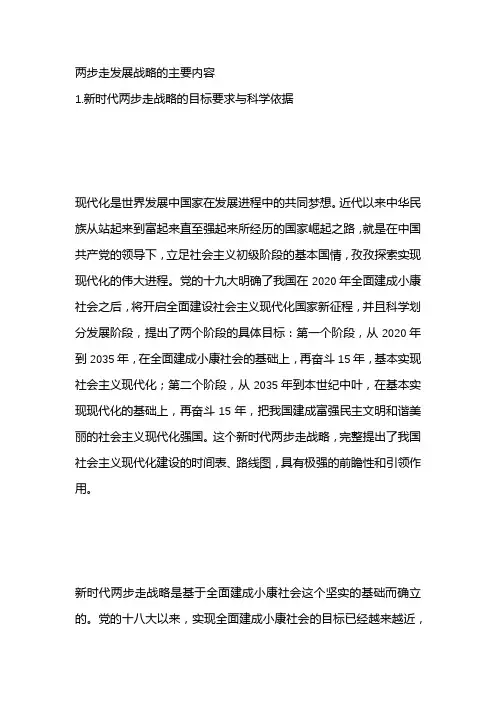 两步走发展战略的主要内容

1.新时代两步走战略的目标要求与科学依据

现代化是世界发展中国家在发展进程中的共同梦想。近代以来中华民族从站起来到富起来直至强起来所经历的国家崛起之路，就是在中国共产党的领导下，立足社会主义初级阶段的基本国情，孜孜探索实现现代化的伟大进程。党的十九大明确了我国在 2020 年全面建成小康社会之后，将开启全面建设社会主义现代化国家新征程，并且科学划分发展阶段，提出了两个阶段的具体目标：第一个阶段，从 2020 年到 2035 年，在全面建成小康社会的基础上，再奋斗 15 年，基本实现社会主义现代化；第二个阶段，从 2035 年到本世纪中叶，在基本实现现代化的基础上，再奋斗 15 年，把我国建成富强民主文明和谐美丽的社会主义现代化强国。这个新时代两步走战略，完整提出了我国社会主义现代化建设的时间表、路线图，具有极强的前瞻性和引领作用。

新时代两步走战略是基于全面建成小康社会这个坚实的基础而确立的。党的十八大以来，实现全面建成小康社会的目标已经越来越近，